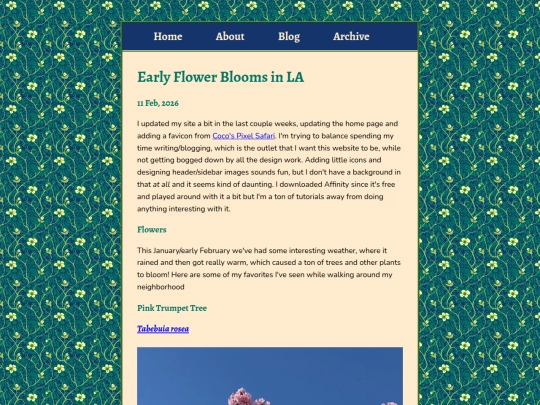 Home About Blog Archive

Early Flower Blooms in LA

11 Feb, 2026

I updated my site a bit in the last couple weeks, updating the home page and adding a favicon from Coco's Pixel Safari. I'm trying to balance spending my time writing/blogging, which is the outlet that I want this website to be, while not getting bogged down by all the design work. Adding little icons and designing header/sidebar images sounds fun, but I don't have a background in that at all and it seems kind of daunting. I downloaded Affinity since it's free and played around with it a bit but I'm a ton of tutorials away from doing anything interesting with it.

Flowers

This January/early February we've had some interesting weather, where it rained and then got really warm, which caused a ton of trees and other plants to bloom! Here are some of my favorites I've seen while walking around my neighborhood

Pink Trumpet Tree

Tabebuia rosea